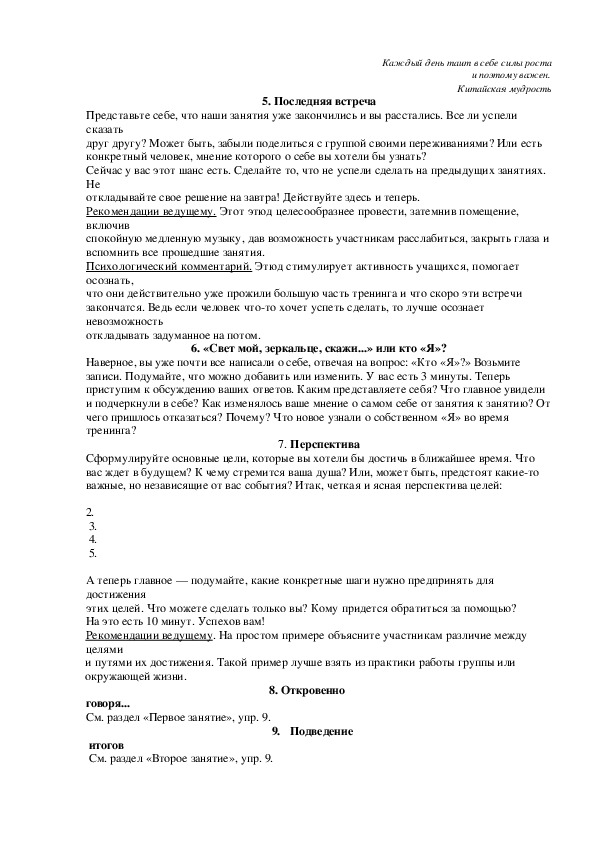 Каждый день таит в себе силы роста
и поэтому важен.
Китайская мудрость

5. Последняя встреча

Представьте себе, что наши занятия уже закончились и вы расстались. Все ли успели сказать друг другу? Может быть, забыли поделиться с группой своими переживаниями? Или есть конкретный человек, мнение которого о себе вы хотели бы узнать?
Сейчас у вас этот шанс есть. Сделайте то, что не успели сделать на предыдущих занятиях. Не откладывайте свое решение на завтра! Действуйте здесь и теперь.
Рекомендации ведущему. Этот этюд целесообразнее провести, затемнив помещение, включив спокойную медленную музыку, дав возможность участникам расслабиться, закрыть глаза и вспомнить все прошедшие занятия.
Психологический комментарий. Этюд стимулирует активность учащихся, помогает осознать, что они действительно уже прожили большую часть тренинга и что скоро эти встречи закончатся. Ведь если человек что-то хочет успеть сделать, то лучше осознает невозможность откладывать задуманное на потом.

6. «Свет мой, зеркальце, скажи...» или кто «Я»?

Наверное, вы уже почти все написали о себе, отвечая на вопрос: «Кто «Я»?» Возьмите записи. Подумайте, что можно добавить или изменить. У вас есть 3 минуты. Теперь приступим к обсуждению ваших ответов. Каким представляете себя? Что главное увидели и подчеркнули в себе? Как изменялось ваше мнение о самом себе от занятия к занятию? От чего пришлось отказаться? Почему? Что новое узнали о собственном «Я» во время тренинга?

7. Перспектива

Сформулируйте основные цели, которые вы хотели бы достичь в ближайшее время. Что вас ждет в будущем? К чему стремится ваша душа? Или, может быть, предстоят какие-то важные, но независящие от вас события? Итак, четкая и ясная перспектива целей:

2.
3.
4.
5.

А теперь главное — подумайте, какие конкретные шаги нужно предпринять для достижения этих целей. Что можете сделать только вы? Кому придется обратиться за помощью? На это есть 10 минут. Успехов вам!
Рекомендации ведущему. На простом примере объясните участникам различие между целями и путями их достижения. Такой пример лучше взять из практики работы группы или окружающей жизни.

8. Откровенно говоря...

См. раздел «Первое занятие», упр. 9.

9. Подведение итогов

См. раздел «Второе занятие», упр. 9.